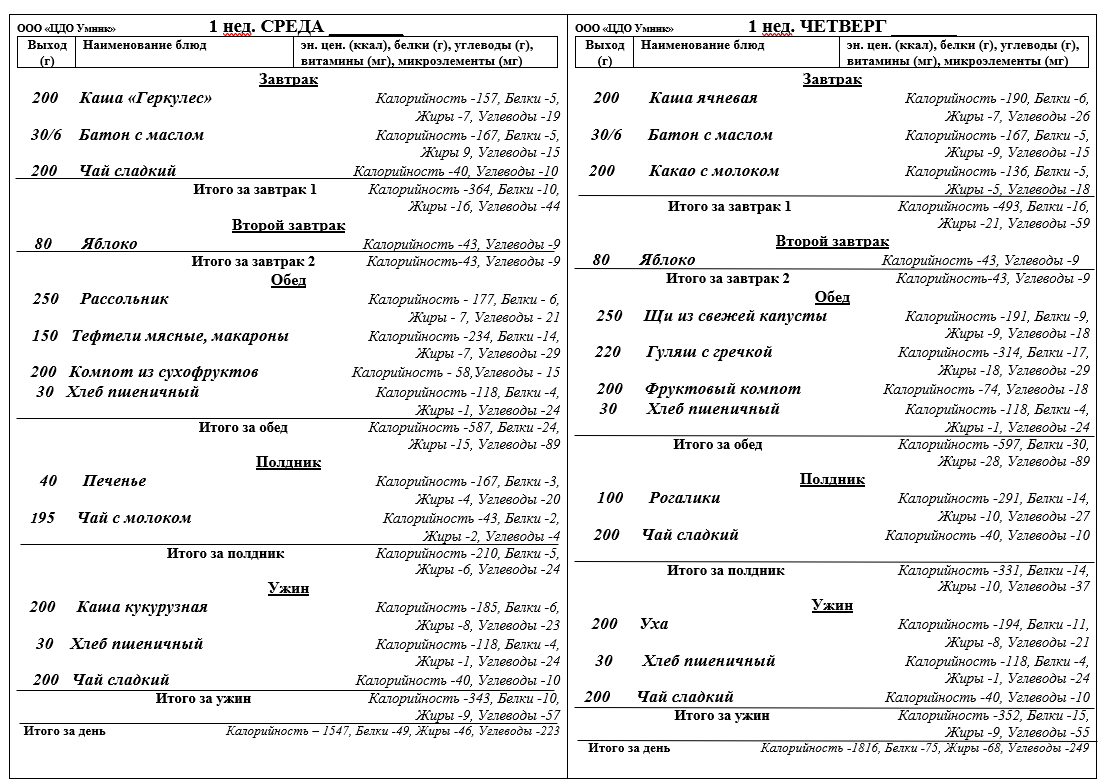 ООО «ЦДО Умник» 1 нед. СРЕДА ________

| Выход (г) | Наименование блюд | эн. цен. (ккал), белки (г), углеводы (г), витамины (мг), микроэлементы (мг) |
|---|---|---|

Завтрак

200 Каша «Геркулес» Калорийность -157, Белки -5, Жиры -7, Углеводы -19
30/6 Батон с маслом Калорийность -167, Белки -5, Жиры 9, Углеводы -15
200 Чай сладкий Калорийность -40, Углеводы -10
Итого за завтрак 1 Калорийность -364, Белки -10, Жиры -16, Углеводы -44

Второй завтрак

80 Яблоко Калорийность -43, Углеводы -9
Итого за завтрак 2 Калорийность-43, Углеводы -9

Обед

250 Рассольник Калорийность - 177, Белки - 6, Жиры - 7, Углеводы - 21
150 Тефтели мясные, макароны Калорийность -234, Белки -14, Жиры -7, Углеводы -29
200 Компот из сухофруктов Калорийность - 58,Углеводы - 15
30 Хлеб пшеничный Калорийность -118, Белки -4, Жиры -1, Углеводы -24
Итого за обед Калорийность -587, Белки -24, Жиры -15, Углеводы -89

Полдник

40 Печенье Калорийность -167, Белки -3, Жиры -4, Углеводы -20
195 Чай с молоком Калорийность -43, Белки -2, Жиры -2, Углеводы -4
Итого за полдник Калорийность -210, Белки -5, Жиры -6, Углеводы -24

Ужин

200 Каша кукурузная Калорийность -185, Белки -6, Жиры -8, Углеводы -23
30 Хлеб пшеничный Калорийность -118, Белки -4, Жиры -1, Углеводы -24
200 Чай сладкий Калорийность -40, Углеводы -10
Итого за ужин Калорийность -343, Белки -10, Жиры -9, Углеводы -57
Итого за день Калорийность – 1547, Белки -49, Жиры -46, Углеводы -223

ООО «ЦДО Умник» 1 нед. ЧЕТВЕРГ ________

| Выход (г) | Наименование блюд | эн. цен. (ккал), белки (г), углеводы (г), витамины (мг), микроэлементы (мг) |
|---|---|---|

Завтрак

200 Каша ячневая Калорийность -190, Белки -6, Жиры -7, Углеводы -26
30/6 Батон с маслом Калорийность -167, Белки -5, Жиры -9, Углеводы -15
200 Какао с молоком Калорийность -136, Белки -5, Жиры -5, Углеводы -18
Итого за завтрак 1 Калорийность -493, Белки -16, Жиры -21, Углеводы -59

Второй завтрак

80 Яблоко Калорийность -43, Углеводы -9
Итого за завтрак 2 Калорийность-43, Углеводы -9

Обед

250 Щи из свежей капусты Калорийность -191, Белки -9, Жиры -9, Углеводы -18
220 Гуляш с гречкой Калорийность -314, Белки -17, Жиры -18, Углеводы -29
200 Фруктовый компот Калорийность -74, Углеводы -18
30 Хлеб пшеничный Калорийность -118, Белки -4, Жиры -1, Углеводы -24
Итого за обед Калорийность -597, Белки -30, Жиры -28, Углеводы -89

Полдник

100 Рогалики Калорийность -291, Белки -14, Жиры -10, Углеводы -27
200 Чай сладкий Калорийность -40, Углеводы -10
Итого за полдник Калорийность -331, Белки -14, Жиры -10, Углеводы -37

Ужин

200 Уха Калорийность -194, Белки -11, Жиры -8, Углеводы -21
30 Хлеб пшеничный Калорийность -118, Белки -4, Жиры -1, Углеводы -24
200 Чай сладкий Калорийность -40, Углеводы -10
Итого за ужин Калорийность -352, Белки -15, Жиры -9, Углеводы -55
Итого за день Калорийность -1816, Белки -75, Жиры -68, Углеводы -249